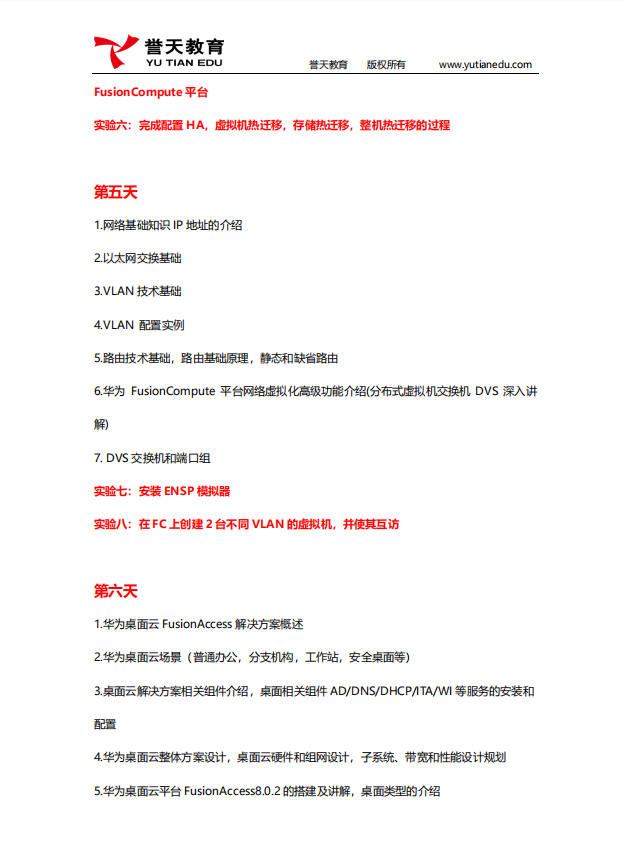 誉天教育
YU TIAN EDU
誉天教育 版权所有 www.yutianedu.com

FusionCompute 平台

实验六：完成配置 HA，虚拟机热迁移，存储热迁移，整机热迁移的过程

第五天

1.网络基础知识 IP 地址的介绍

2.以太网交换基础

3.VLAN 技术基础

4.VLAN 配置实例

5.路由技术基础，路由基础原理，静态和缺省路由

6.华为 FusionCompute 平台网络虚拟化高级功能介绍(分布式虚拟机交换机 DVS 深入讲解)

7. DVS 交换机和端口组

实验七：安装 ENSP 模拟器

实验八：在 FC 上创建 2 台不同 VLAN 的虚拟机，并使其互访

第六天

1.华为桌面云 FusionAccess 解决方案概述

2.华为桌面云场景（普通办公，分支机构，工作站，安全桌面等）

3.桌面云解决方案相关组件介绍，桌面相关组件 AD/DNS/DHCP/ITA/WI 等服务的安装和配置

4.华为桌面云整体方案设计，桌面云硬件和组网设计，子系统、带宽和性能设计规划

5.华为桌面云平台 FusionAccess8.0.2 的搭建及讲解，桌面类型的介绍